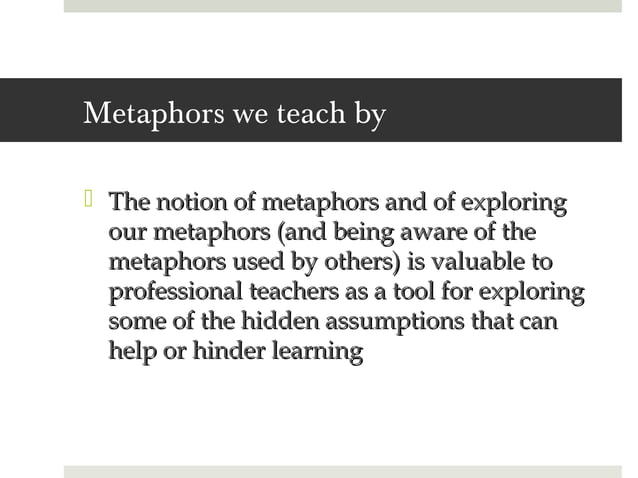 Metaphors we teach by

The notion of metaphors and of exploring our metaphors (and being aware of the metaphors used by others) is valuable to professional teachers as a tool for exploring some of the hidden assumptions that can help or hinder learning